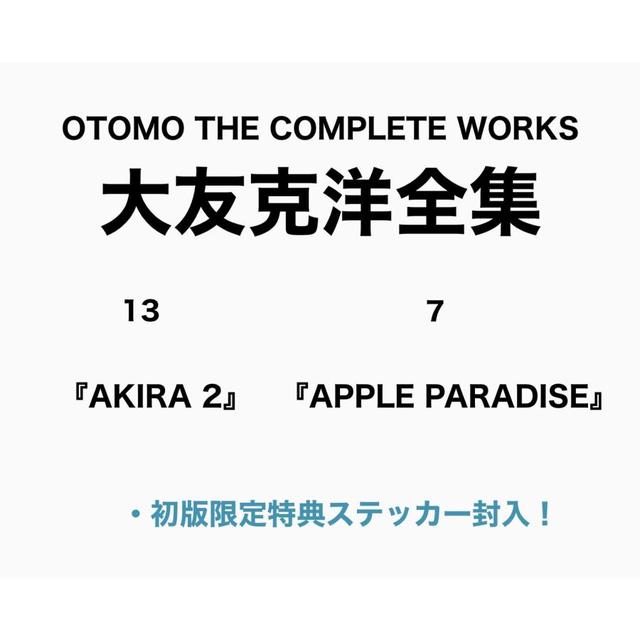 OTOMO THE COMPLETE WORKS
大友克洋全集

13

『AKIRA 2』

7

『APPLE PARADISE』

・初版限定特典ステッカー封入！